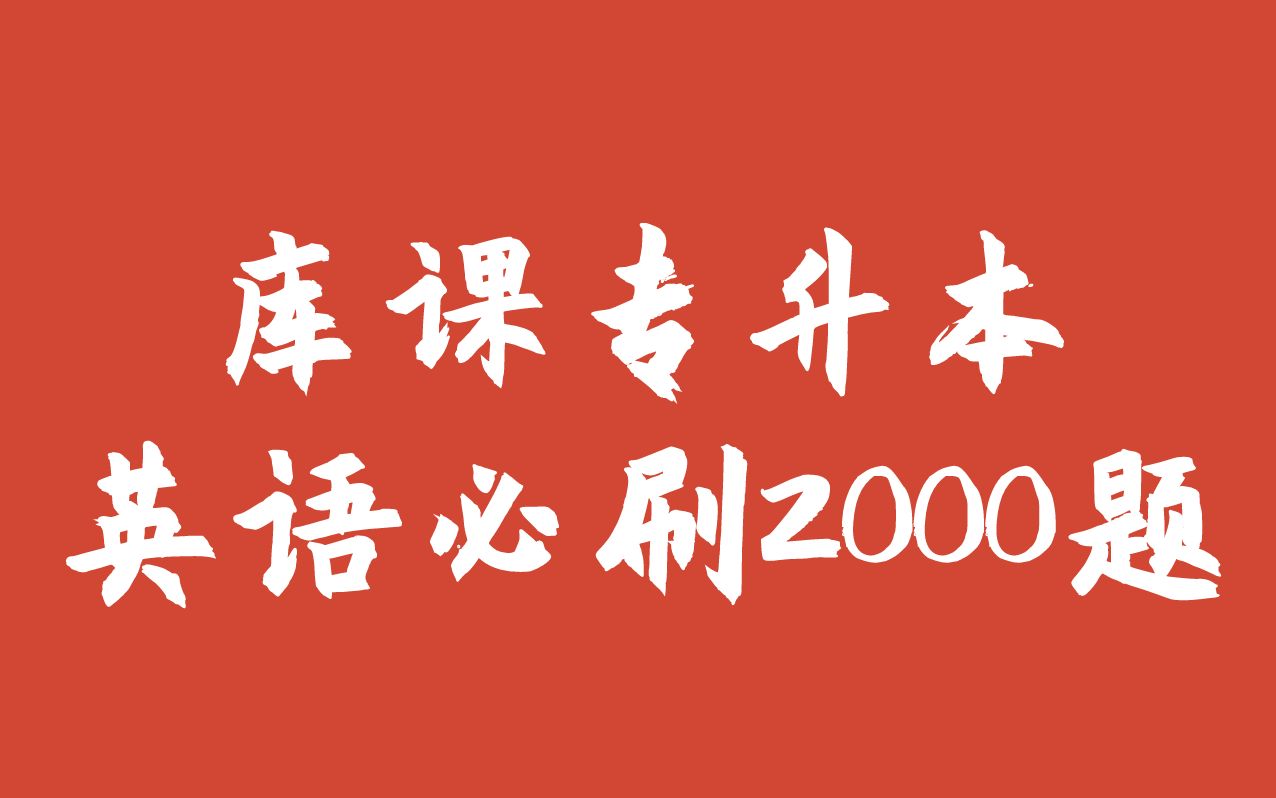 库课专升本
英语必刷2000题